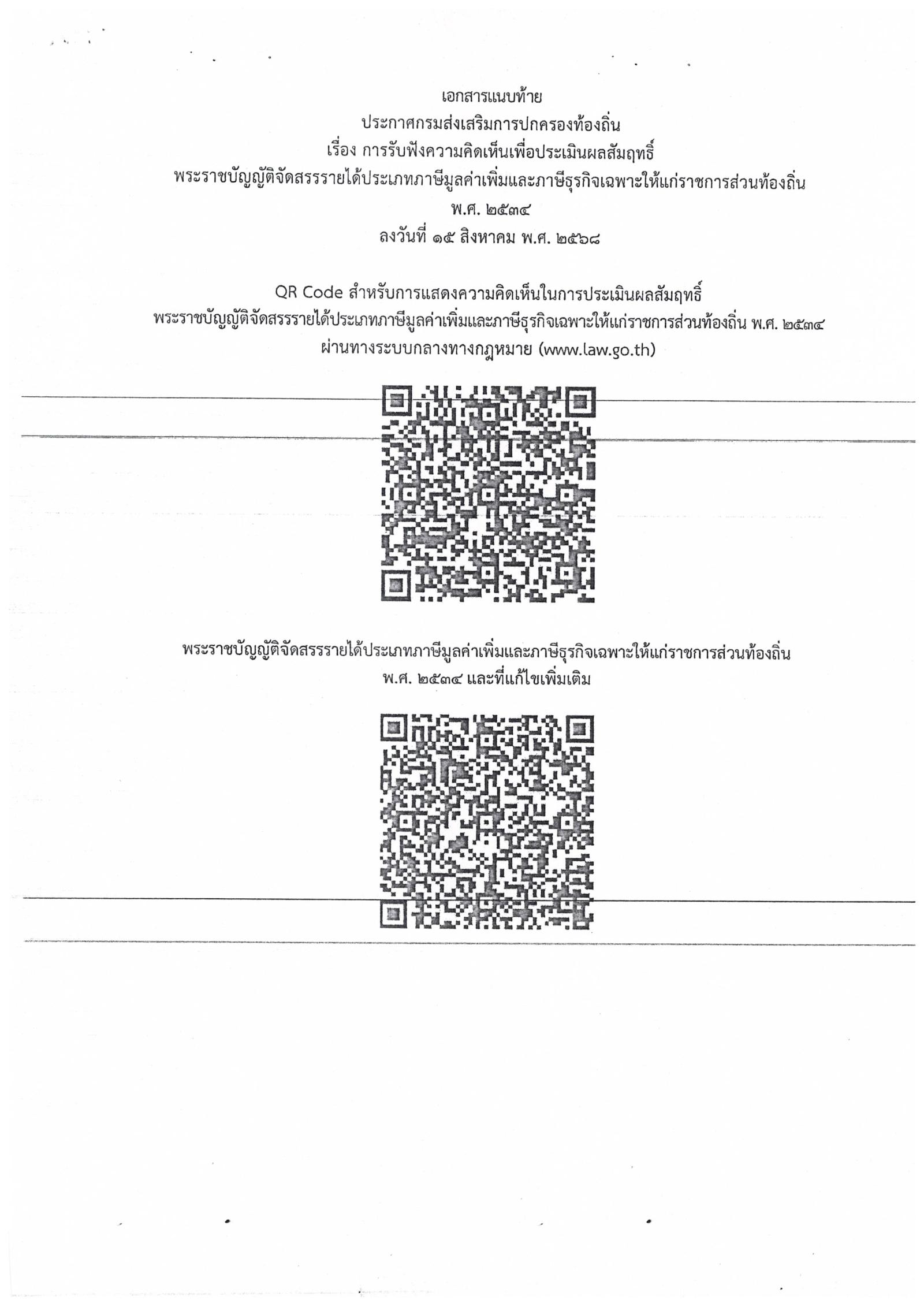 เอกสารแนบท้าย
ประกาศกรมส่งเสริมการปกครองท้องถิ่น
เรื่อง การรับฟังความคิดเห็นเพื่อประเมินผลสัมฤทธิ์
พระราชบัญญัติจัดสรรรายได้ประเภทภาษีมูลค่าเพิ่มและภาษีธุรกิจเฉพาะให้แก่ราชการส่วนท้องถิ่น
พ.ศ. ๒๕๓๔
ลงวันที่ ๑๕ สิงหาคม พ.ศ. ๒๕๖๘

QR Code สำหรับการแสดงความคิดเห็นในการประเมินผลสัมฤทธิ์
พระราชบัญญัติจัดสรรรายได้ประเภทภาษีมูลค่าเพิ่มและภาษีธุรกิจเฉพาะให้แก่ราชการส่วนท้องถิ่น พ.ศ. ๒๕๓๔
ผ่านทางระบบกลางทางกฎหมาย (www.law.go.th)

พระราชบัญญัติจัดสรรรายได้ประเภทภาษีมูลค่าเพิ่มและภาษีธุรกิจเฉพาะให้แก่ราชการส่วนท้องถิ่น
พ.ศ. ๒๕๓๔ และที่แก้ไขเพิ่มเติม